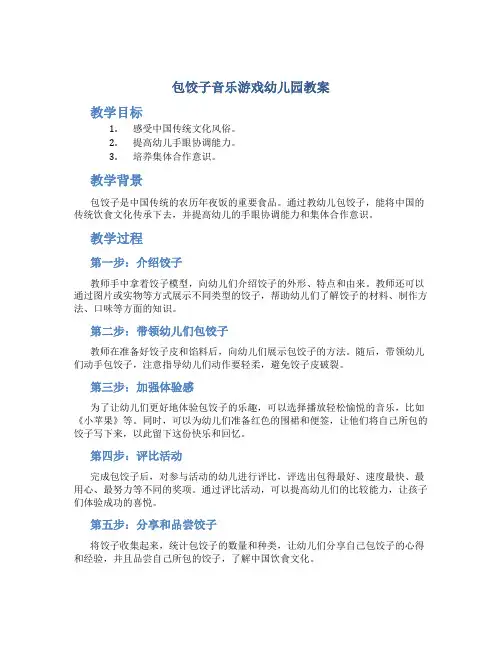 包饺子音乐游戏幼儿园教案

教学目标

1. 感受中国传统文化风俗。
2. 提高幼儿手眼协调能力。
3. 培养集体合作意识。

教学背景

包饺子是中国传统的农历年夜饭的重要食品。通过教幼儿包饺子，能将中国的传统饮食文化传承下去，并提高幼儿的手眼协调能力和集体合作意识。

教学过程

第一步：介绍饺子

教师手中拿着饺子模型，向幼儿们介绍饺子的外形、特点和由来。教师还可以通过图片或实物等方式展示不同类型的饺子，帮助幼儿们了解饺子的材料、制作方法、口味等方面的知识。

第二步：带领幼儿们包饺子

教师在准备好饺子皮和馅料后，向幼儿们展示包饺子的方法。随后，带领幼儿们动手包饺子，注意指导幼儿们动作要轻柔，避免饺子皮破裂。

第三步：加强体验感

为了让幼儿们更好地体验包饺子的乐趣，可以选择播放轻松愉悦的音乐，比如《小苹果》等。同时，可以为幼儿们准备红色的围裙和便签，让他们将自己所包的饺子写下来，以此留下这份快乐和回忆。

第四步：评比活动

完成包饺子后，对参与活动的幼儿进行评比，评选出包得最好、速度最快、最用心、最努力等不同的奖项。通过评比活动，可以提高幼儿们的比较能力，让孩子们体验成功的喜悦。

第五步：分享和品尝饺子

将饺子收集起来，统计包饺子的数量和种类，让幼儿们分享自己包饺子的心得和经验，并且品尝自己所包的饺子，了解中国饮食文化。